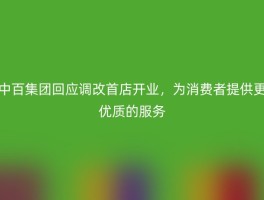 中百集团回应调改首店开业，为消费者提供更优质的服务